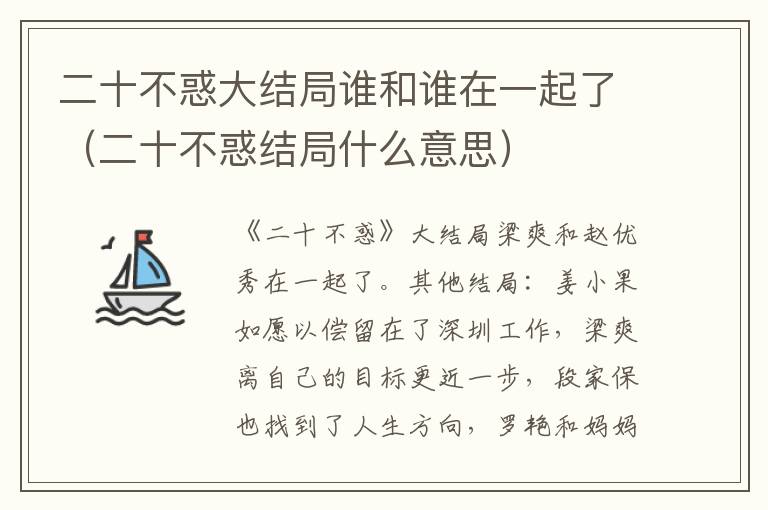 二十不惑大结局谁和谁在一起了（二十不惑结局什么意思）

《二十不惑》大结局梁爽和赵优秀在一起了。其他结局：姜小果如愿以偿留在了深圳工作，梁爽离自己的目标更近一步，段家保也找到了人生方向，罗艳和妈妈